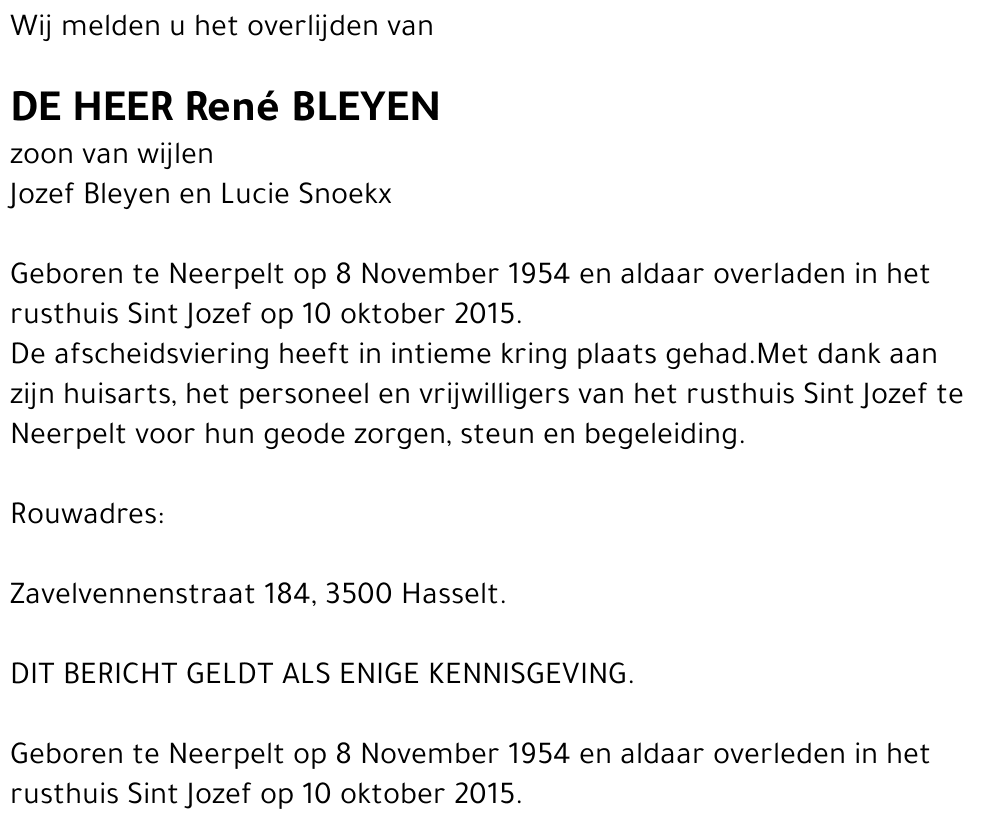 Wij melden u het overlijden van

DE HEER René BLEYEN
zoon van wijlen
Jozef Bleyen en Lucie Snoekx

Geboren te Neerpelt op 8 November 1954 en aldaar overladen in het rusthuis Sint Jozef op 10 oktober 2015.
De afscheidsviering heeft in intieme kring plaats gehad.Met dank aan zijn huisarts, het personeel en vrijwilligers van het rusthuis Sint Jozef te Neerpelt voor hun geode zorgen, steun en begeleiding.

Rouwadres:

Zavelvennenstraat 184, 3500 Hasselt.

DIT BERICHT GELDT ALS ENIGE KENNISGEVING.

Geboren te Neerpelt op 8 November 1954 en aldaar overleden in het rusthuis Sint Jozef op 10 oktober 2015.